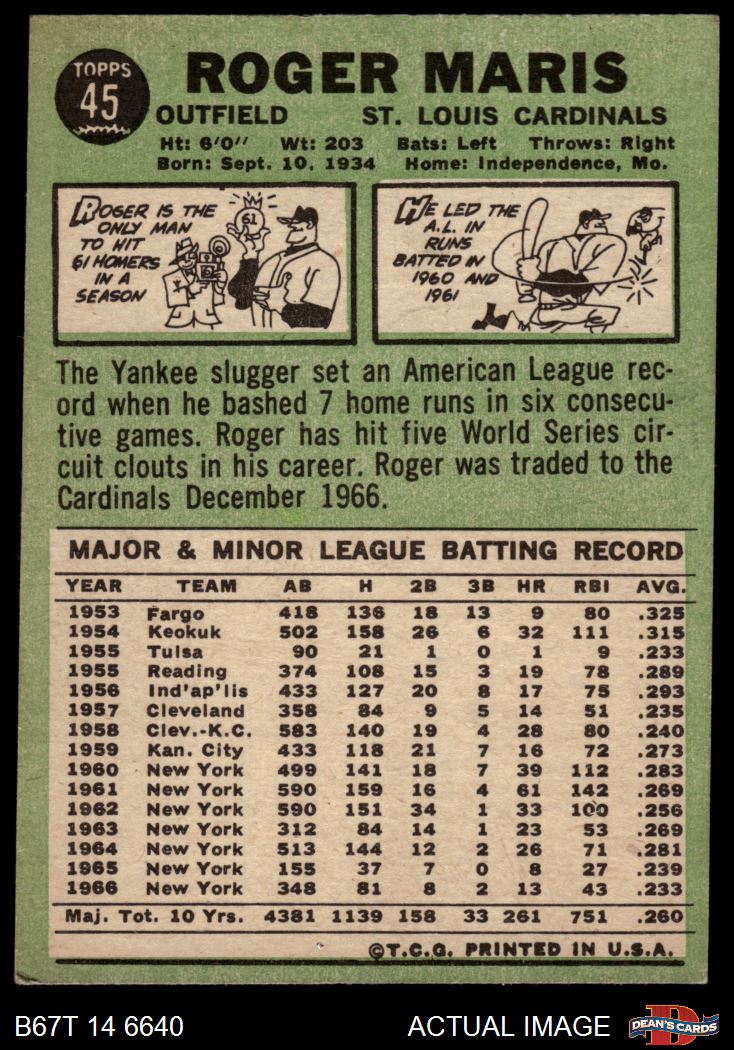 TOPPS
45

ROGER MARIS

OUTFIELD ST. LOUIS CARDINALS

Ht: 6'0" Wt: 203 Bats: Left Throws: Right

Born: Sept. 10, 1934 Home: Independence, Mo.

ROGER IS THE ONLY MAN TO HIT 61 HOMERS IN A SEASON

61

HE LED THE A.L. IN RUNS BATTED IN 1960 AND 1961

The Yankee slugger set an American League record when he bashed 7 home runs in six consecutive games. Roger has hit five World Series circuit clouts in his career. Roger was traded to the Cardinals December 1966.

MAJOR & MINOR LEAGUE BATTING RECORD

| YEAR | TEAM | AB | H | 2B | 3B | HR | RBI | AVG. |
|---|---|---|---|---|---|---|---|---|
| 1953 | Fargo | 418 | 136 | 18 | 13 | 9 | 80 | .325 |
| 1954 | Keokuk | 502 | 158 | 26 | 6 | 32 | 111 | .315 |
| 1955 | Tulsa | 90 | 21 | 1 | 0 | 1 | 9 | .233 |
| 1955 | Reading | 374 | 108 | 15 | 3 | 19 | 78 | .289 |
| 1956 | Ind'ap'lis | 433 | 127 | 20 | 8 | 17 | 75 | .293 |
| 1957 | Cleveland | 358 | 84 | 9 | 5 | 14 | 51 | .235 |
| 1958 | Clev.-K.C. | 583 | 140 | 19 | 4 | 28 | 80 | .240 |
| 1959 | Kan. City | 433 | 118 | 21 | 7 | 16 | 72 | .273 |
| 1960 | New York | 499 | 141 | 18 | 7 | 39 | 112 | .283 |
| 1961 | New York | 590 | 159 | 16 | 4 | 61 | 142 | .269 |
| 1962 | New York | 590 | 151 | 34 | 1 | 33 | 100 | .256 |
| 1963 | New York | 312 | 84 | 14 | 1 | 23 | 53 | .269 |
| 1964 | New York | 513 | 144 | 12 | 2 | 26 | 71 | .281 |
| 1965 | New York | 155 | 37 | 7 | 0 | 8 | 27 | .239 |
| 1966 | New York | 348 | 81 | 8 | 2 | 13 | 43 | .233 |
| Maj. Tot. 10 Yrs. | | 4381 | 1139 | 158 | 33 | 261 | 751 | .260 |

©T.C.G. PRINTED IN U.S.A.

B67T 14 6640

ACTUAL IMAGE

DEAN'S CARDS